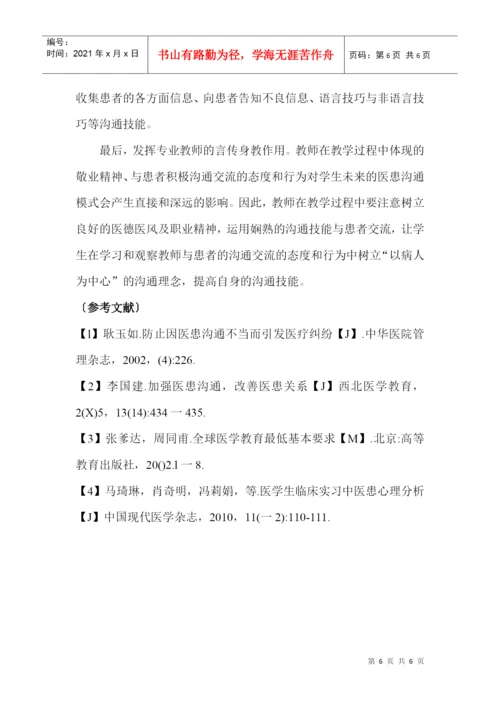 编号：
时间：2021 年 x 月 x 日

书山有路勤为径，学海无涯苦作舟

页码：第 6 页 共 6 页

收集患者的各方面信息、向患者告知不良信息、语言技巧与非语言技巧等沟通技能。

最后，发挥专业教师的言传身教作用。教师在教学过程中体现的敬业精神、与患者积极沟通交流的态度和行为对学生未来的医患沟通模式会产生直接和深远的影响。因此，教师在教学过程中要注意树立良好的医德医风及职业精神，运用娴熟的沟通技能与患者交流，让学生在学习和观察教师与患者的沟通交流的态度和行为中树立“以病人为中心”的沟通理念，提高自身的沟通技能。

〔参考文献〕

【1】耿玉如.防止因医患沟通不当而引发医疗纠纷【J】.中华医院管理杂志，2002，(4):226.

【2】李国建.加强医患沟通，改善医患关系【J】西北医学教育，2(X)5，13(14):434 一 435.

【3】张爹达，周同甫.全球医学教育最低基本要求【M】.北京:高等教育出版社，20()2.1 一 8.

【4】马琦琳，肖奇明，冯莉娟，等.医学生临床实习中医患心理分析【J】中国现代医学杂志，2010，11(一 2):110-111.

第 6 页 共 6 页